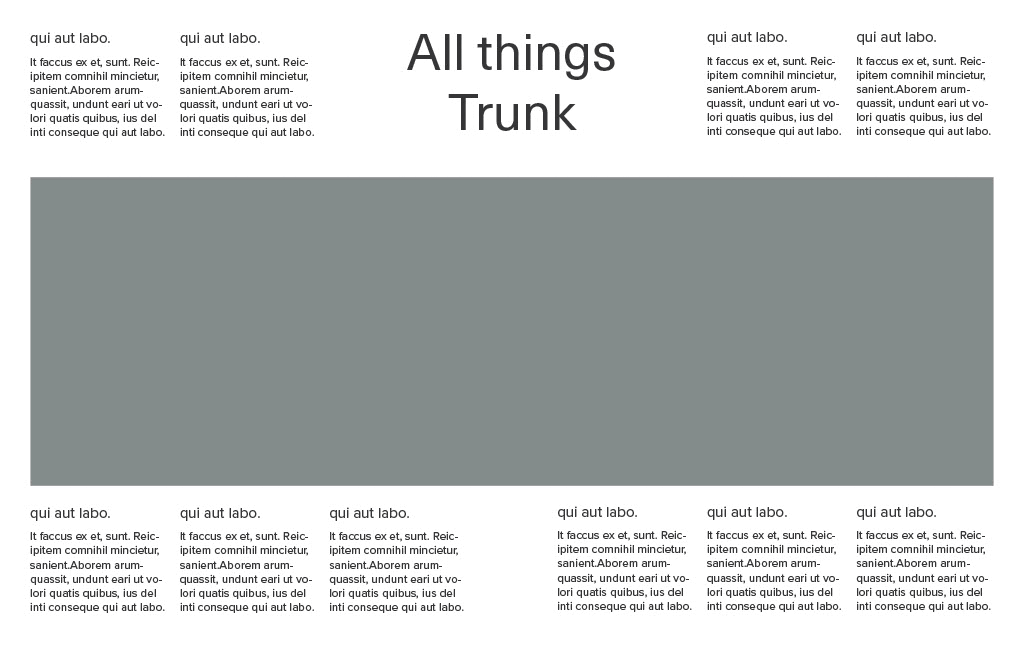 qui aut labo.

It faccus ex et, sunt. Reicipitem comnihil mincietur, sanient.Aborem arumquassit, undunt eari ut volori quatis quibus, ius del inti conseque qui aut labo.

qui aut labo.

It faccus ex et, sunt. Reicipitem comnihil mincietur, sanient.Aborem arumquassit, undunt eari ut volori quatis quibus, ius del inti conseque qui aut labo.

All things Trunk

qui aut labo.

It faccus ex et, sunt. Reicipitem comnihil mincietur, sanient.Aborem arumquassit, undunt eari ut volori quatis quibus, ius del inti conseque qui aut labo.

qui aut labo.

It faccus ex et, sunt. Reicipitem comnihil mincietur, sanient.Aborem arumquassit, undunt eari ut volori quatis quibus, ius del inti conseque qui aut labo.

qui aut labo.

It faccus ex et, sunt. Reicipitem comnihil mincietur, sanient.Aborem arumquassit, undunt eari ut volori quatis quibus, ius del inti conseque qui aut labo.

qui aut labo.

It faccus ex et, sunt. Reicipitem comnihil mincietur, sanient.Aborem arumquassit, undunt eari ut volori quatis quibus, ius del inti conseque qui aut labo.

qui aut labo.

It faccus ex et, sunt. Reicipitem comnihil mincietur, sanient.Aborem arumquassit, undunt eari ut volori quatis quibus, ius del inti conseque qui aut labo.

qui aut labo.

It faccus ex et, sunt. Reicipitem comnihil mincietur, sanient.Aborem arumquassit, undunt eari ut volori quatis quibus, ius del inti conseque qui aut labo.

qui aut labo.

It faccus ex et, sunt. Reicipitem comnihil mincietur, sanient.Aborem arumquassit, undunt eari ut volori quatis quibus, ius del inti conseque qui aut labo.

qui aut labo.

It faccus ex et, sunt. Reicipitem comnihil mincietur, sanient.Aborem arumquassit, undunt eari ut volori quatis quibus, ius del inti conseque qui aut labo.